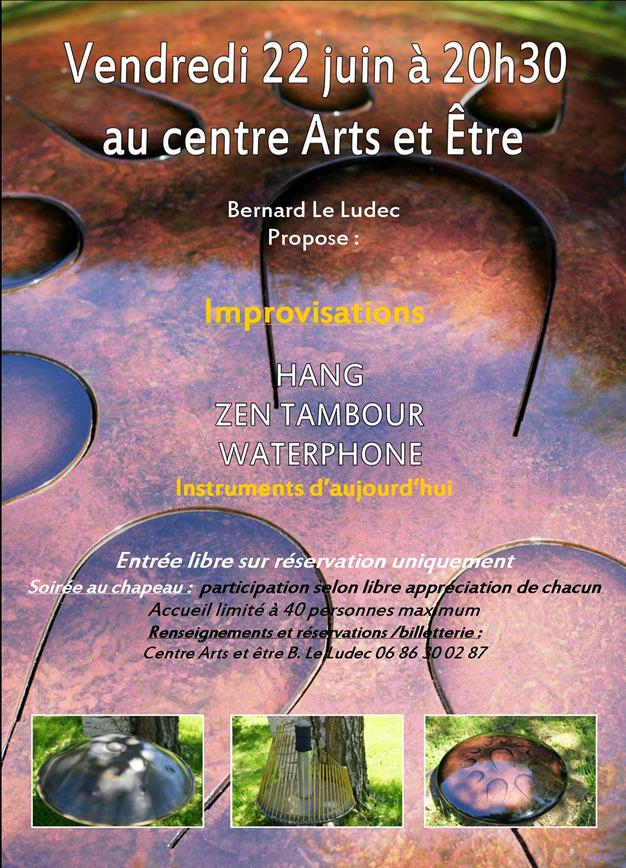 Vendredi 22 juin à 20h30
au centre Arts et Être

Bernard Le Ludec
Propose :

Improvisations

HANG
ZEN TAMBOUR
WATERPHONE
Instruments d'aujourd'hui

Entrée libre sur réservation uniquement
Soirée au chapeau : participation selon libre appréciation de chacun
Accueil limité à 40 personnes maximum
Renseignements et réservations /billetterie :
Centre Arts et être B. Le Ludec 06 86 30 02 87